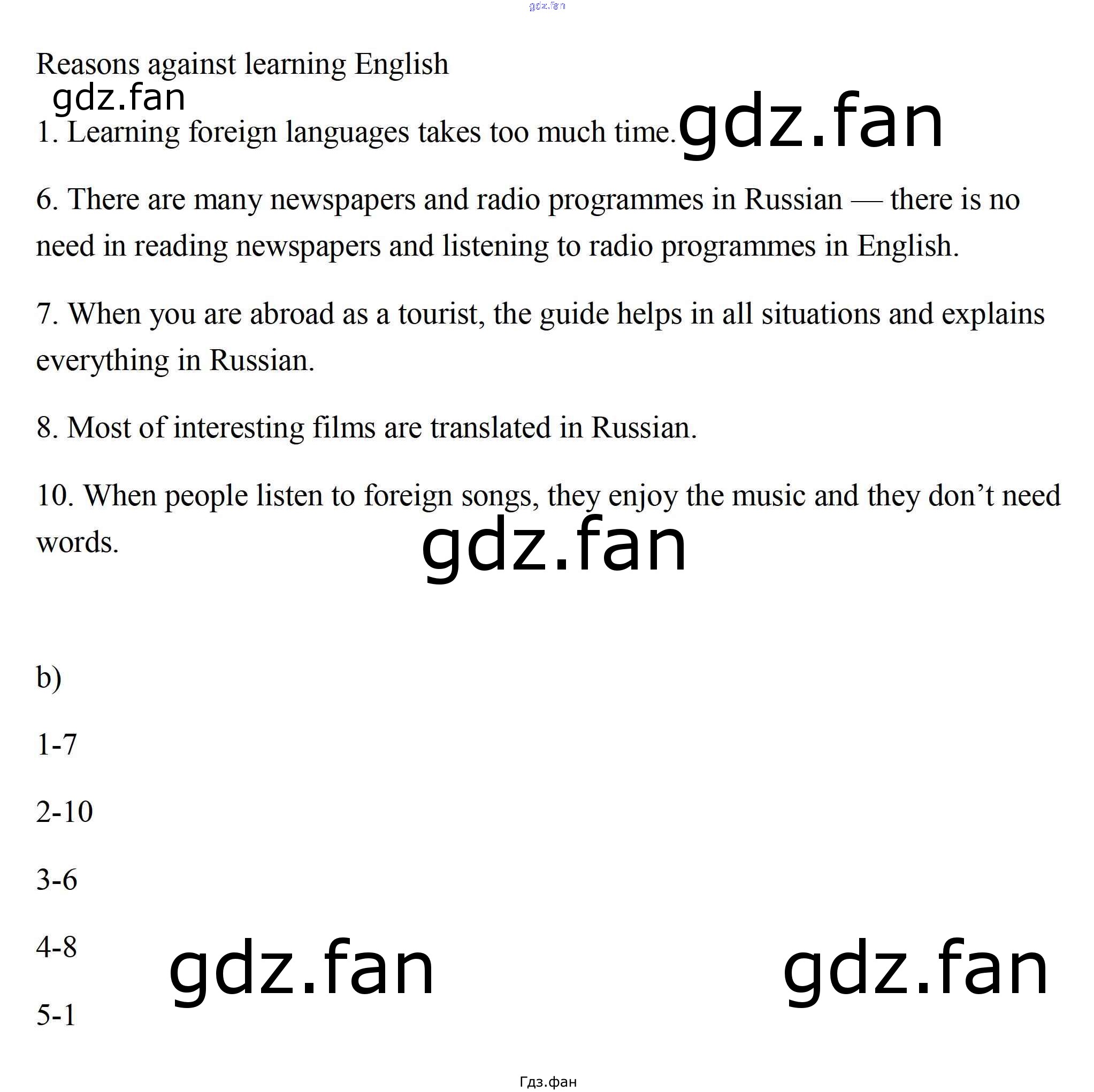 gdz.fan

Reasons against learning English

gdz.fan

1. Learning foreign languages takes too much time. gdz.fan

6. There are many newspapers and radio programmes in Russian — there is no need in reading newspapers and listening to radio programmes in English.

7. When you are abroad as a tourist, the guide helps in all situations and explains everything in Russian.

8. Most of interesting films are translated in Russian.

10. When people listen to foreign songs, they enjoy the music and they don’t need words.

gdz.fan

b)

1-7

2-10

3-6

4-8

gdz.fan gdz.fan

5-1

Гдз.фан